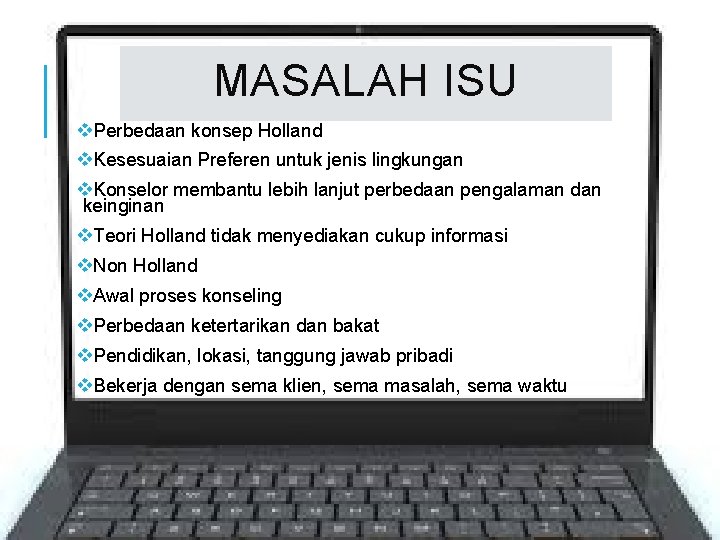 MASALAH ISU

❖Perbedaan konsep Holland

❖Kesesuaian Preferen untuk jenis lingkungan

❖Konselor membantu lebih lanjut perbedaan pengalaman dan keinginan

❖Teori Holland tidak menyediakan cukup informasi

❖Non Holland

❖Awal proses konseling

❖Perbedaan ketertarikan dan bakat

❖Pendidikan, lokasi, tanggung jawab pribadi

❖Bekerja dengan sema klien, sema masalah, sema waktu